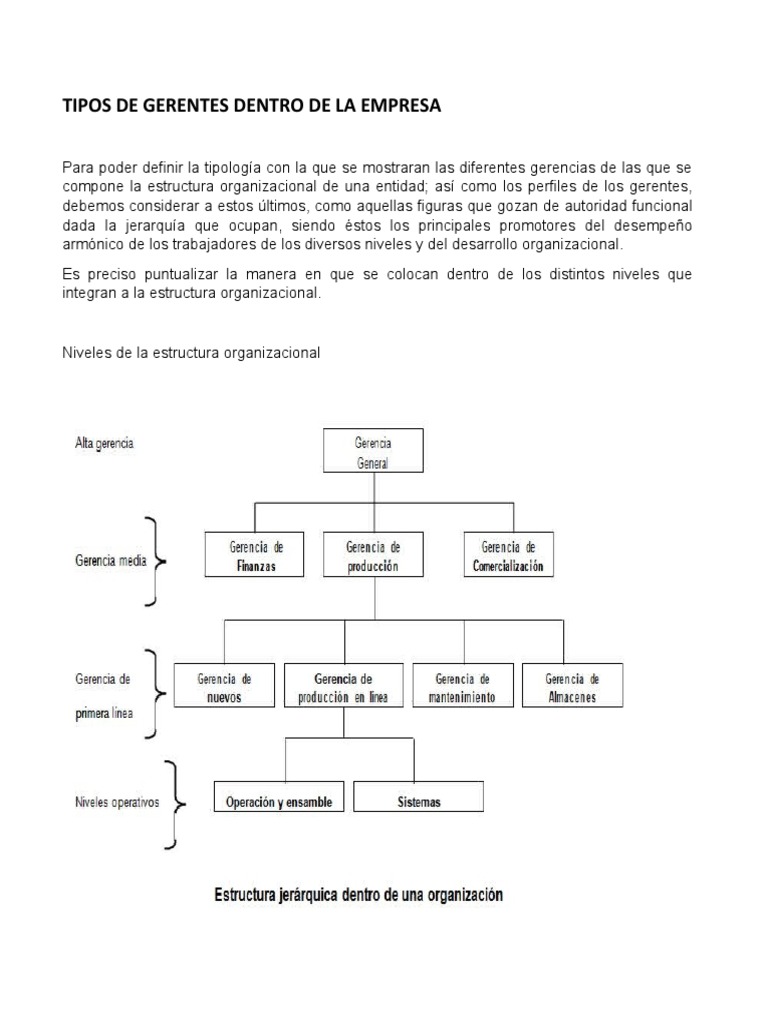 TIPOS DE GERENTES DENTRO DE LA EMPRESA

Para poder definir la tipología con la que se mostraran las diferentes gerencias de las que se compone la estructura organizacional de una entidad; así como los perfiles de los gerentes, debemos considerar a estos últimos, como aquellas figuras que gozan de autoridad funcional dada la jerarquía que ocupan, siendo éstos los principales promotores del desempeño armónico de los trabajadores de los diversos niveles y del desarrollo organizacional.

Es preciso puntualizar la manera en que se colocan dentro de los distintos niveles que integran a la estructura organizacional.

Niveles de la estructura organizacional

Alta gerencia

Gerencia General

Gerencia media

Gerencia de Finanzas

Gerencia de producción

Gerencia de Comercialización

Gerencia de primera línea

Gerencia de nuevos

Gerencia de producción en línea

Gerencia de mantenimiento

Gerencia de Almacenes

Niveles operativos

Operación y ensamble

Sistemas

Estructura jerárquica dentro de una organización